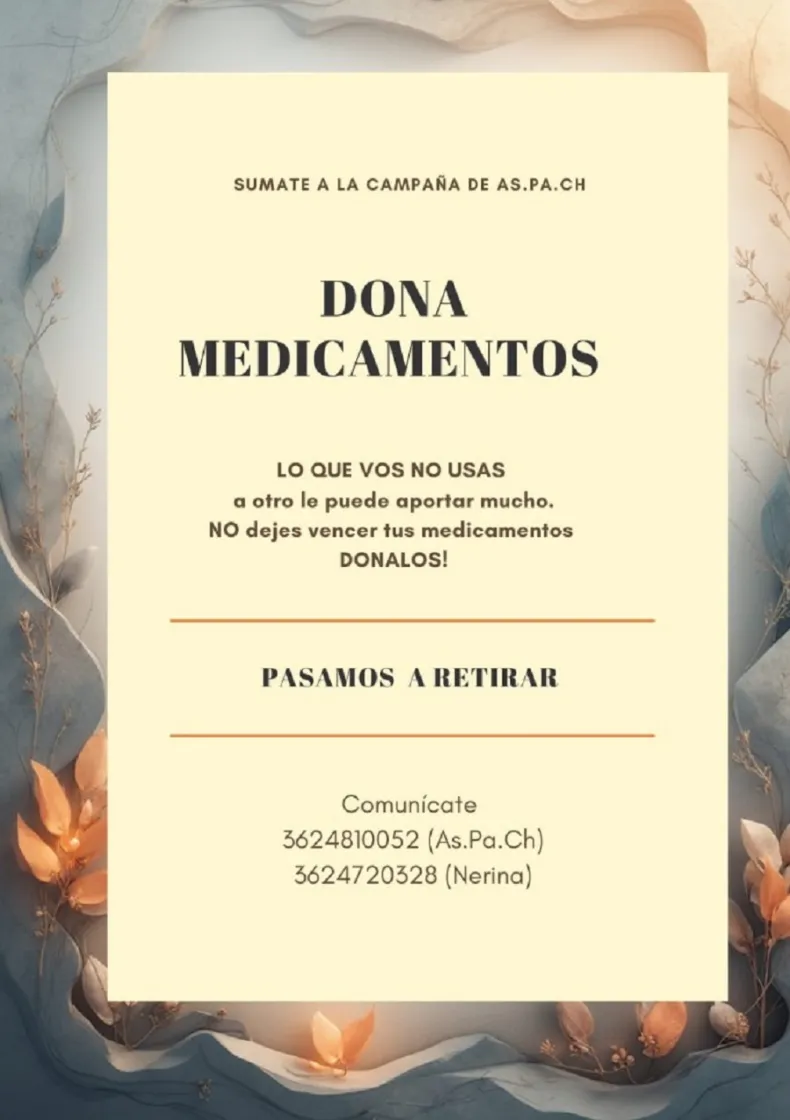 SUMATE A LA CAMPAÑA DE AS.PA.CH

DONA
MEDICAMENTOS

LO QUE VOS NO USAS
a otro le puede aportar mucho.
NO dejes vencer tus medicamentos
DONALOS!

PASAMOS A RETIRAR

Comunícate
3624810052 (As.Pa.Ch)
3624720328 (Nerina)